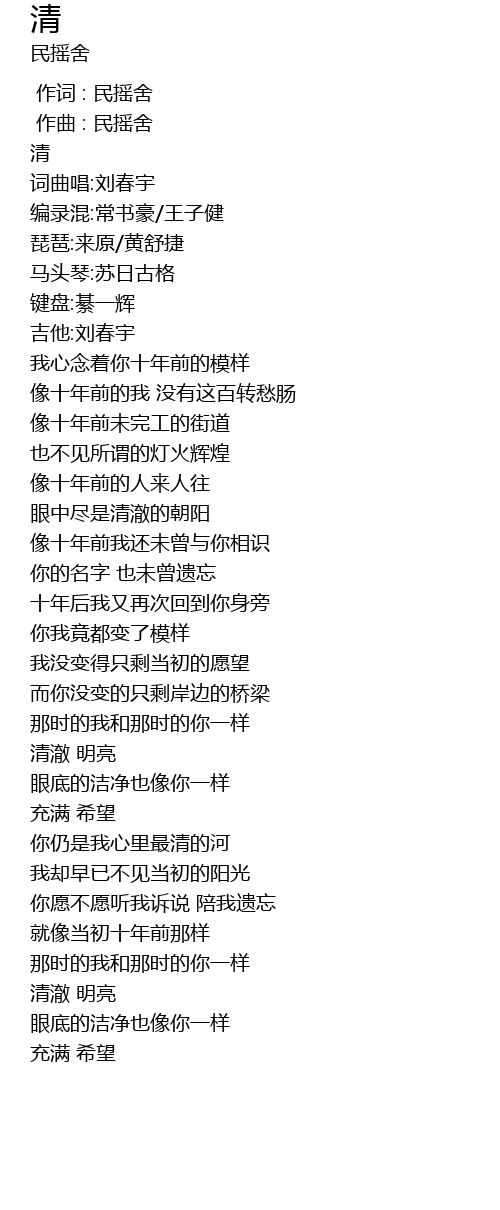 清
民摇舍

作词 : 民摇舍
作曲 : 民摇舍
清
词曲唱:刘春宇
编录混:常书豪/王子健
琵琶:来原/黄舒捷
马头琴:苏日古格
键盘:綦一辉
吉他:刘春宇
我心念着你十年前的模样
像十年前的我 没有这百转愁肠
像十年前未完工的街道
也不见所谓的灯火辉煌
像十年前的人来人往
眼中尽是清澈的朝阳
像十年前我还未曾与你相识
你的名字 也未曾遗忘
十年后我又再次回到你身旁
你我竟都变了模样
我没变得只剩当初的愿望
而你没变的只剩岸边的桥梁
那时的我和那时的你一样
清澈 明亮
眼底的洁净也像你一样
充满 希望
你仍是我心里最清的河
我却早已不见当初的阳光
你愿不愿听我诉说 陪我遗忘
就像当初十年前那样
那时的我和那时的你一样
清澈 明亮
眼底的洁净也像你一样
充满 希望